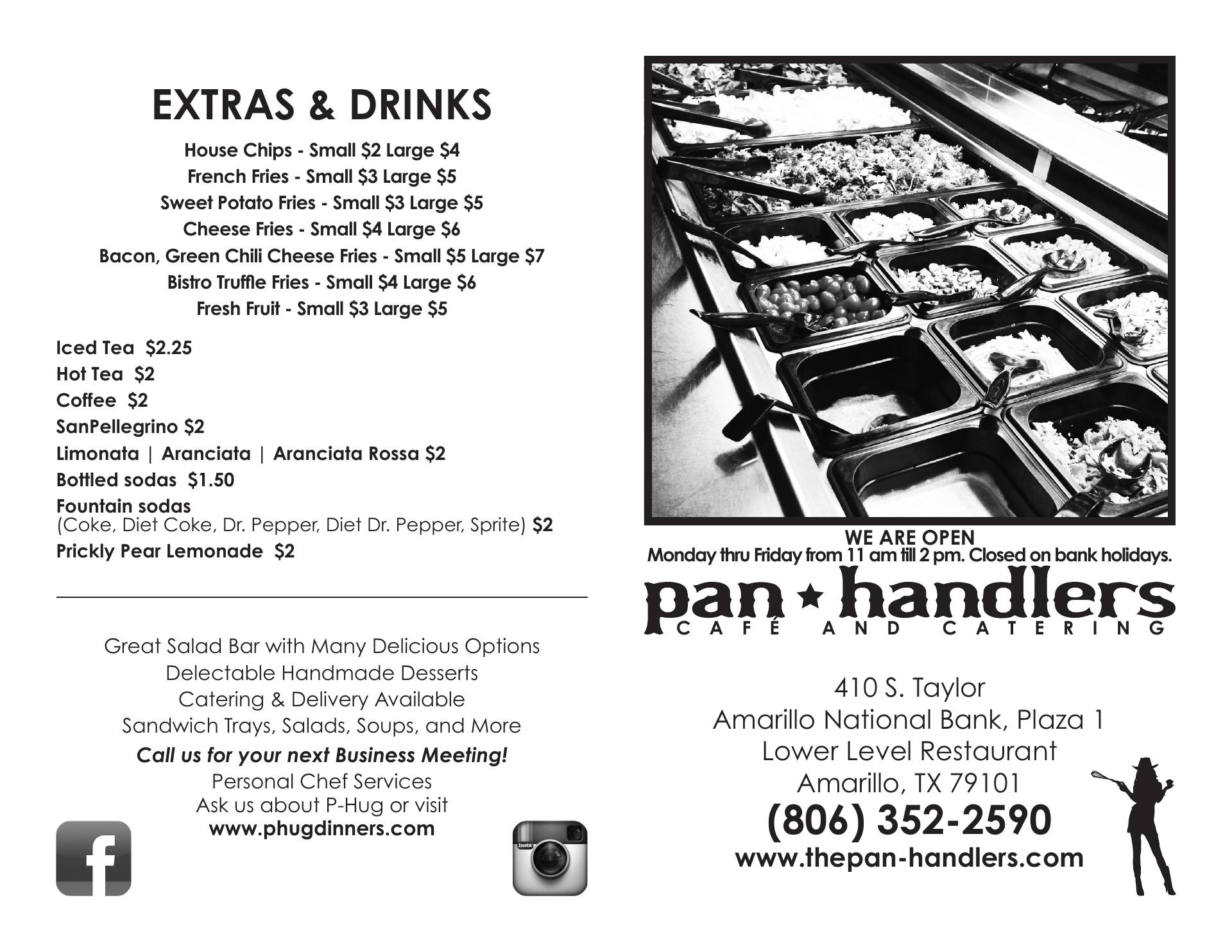 EXTRAS & DRINKS

House Chips - Small \$2 Large \$4
French Fries - Small \$3 Large \$5
Sweet Potato Fries - Small \$3 Large \$5
Cheese Fries - Small \$4 Large \$6
Bacon, Green Chili Cheese Fries - Small \$5 Large \$7
Bistro Truffle Fries - Small \$4 Large \$6
Fresh Fruit - Small \$3 Large \$5

Iced Tea \$2.25
Hot Tea \$2
Coffee \$2
SanPellegrino \$2
Limonata | Aranciata | Aranciata Rossa \$2
Bottled sodas \$1.50
Fountain sodas
(Coke, Diet Coke, Dr. Pepper, Diet Dr. Pepper, Sprite) \$2
Prickly Pear Lemonade \$2

Great Salad Bar with Many Delicious Options
Delectable Handmade Desserts
Catering & Delivery Available
Sandwich Trays, Salads, Soups, and More
Call us for your next Business Meeting!
Personal Chef Services
Ask us about P-Hug or visit
www.phugdinners.com

f

Insta

WE ARE OPEN
Monday thru Friday from 11 am till 2 pm. Closed on bank holidays.

pan ★ handlers
CAFÉ AND CATERING

410 S. Taylor
Amarillo National Bank, Plaza 1
Lower Level Restaurant
Amarillo, TX 79101
(806) 352-2590
www.thepan-handlers.com